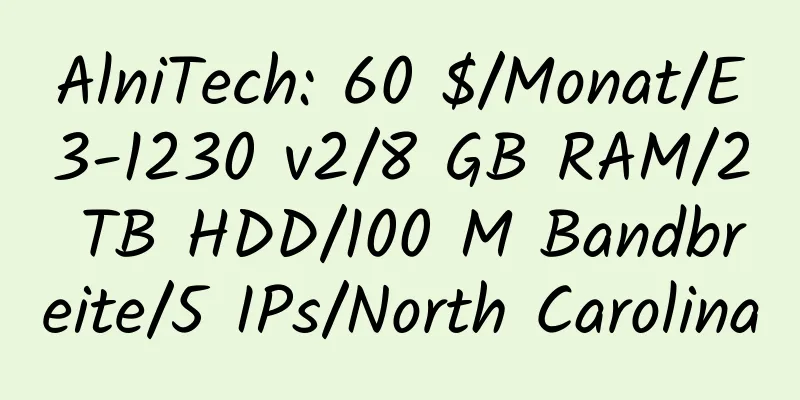 AlniTech: 60 $/Monat/E3-1230 v2/8 GB RAM/2 TB HDD/100 M Bandbreite/5 IPs/North Carolina